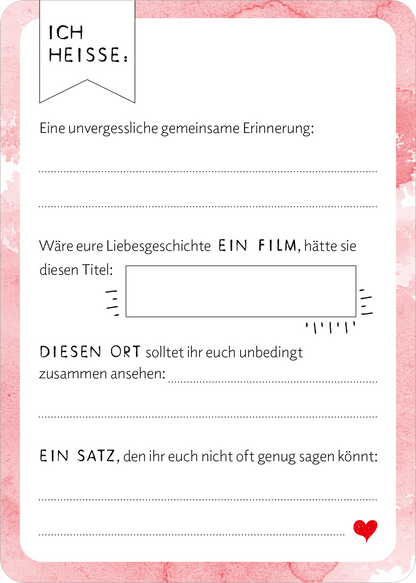 ICH HEISSE:

Eine unvergessliche gemeinsame Erinnerung:

Wäre eure Liebesgeschichte EIN FILM, hätte sie diesen Titel:

DIESEN ORT solltet ihr euch unbedingt zusammen ansehen:

EIN SATZ, den ihr euch nicht oft genug sagen könnt: